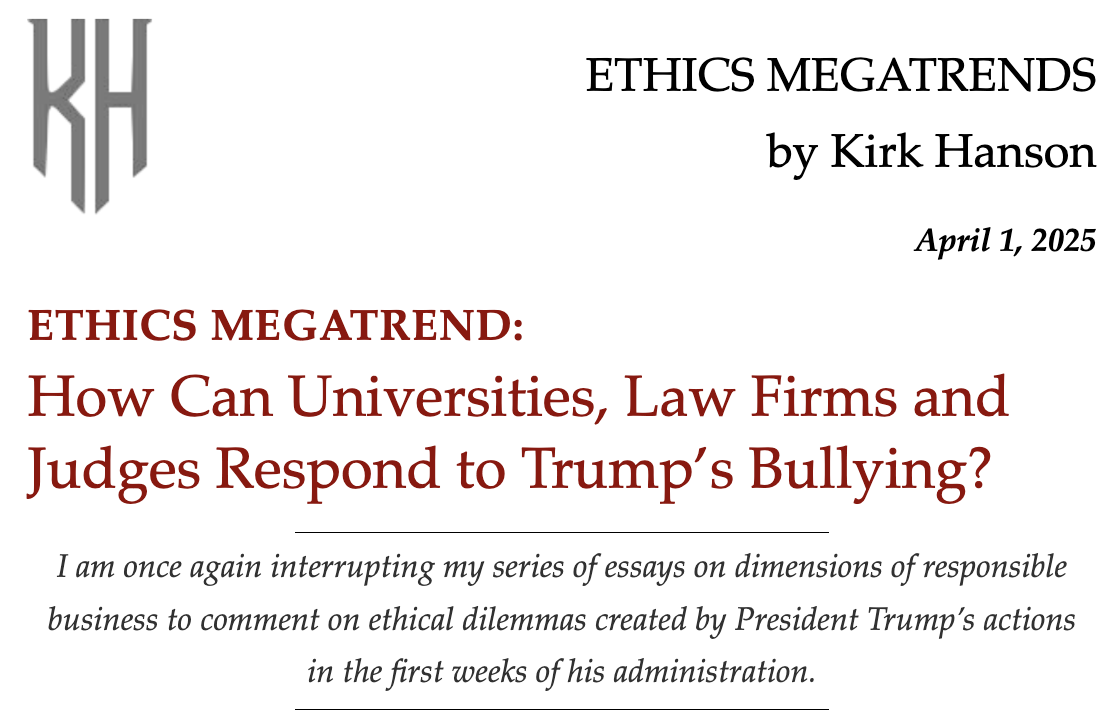 KH

ETHICS MEGATRENDS
by Kirk Hanson

April 1, 2025

ETHICS MEGATREND:
How Can Universities, Law Firms and Judges Respond to Trump's Bullying?

I am once again interrupting my series of essays on dimensions of responsible business to comment on ethical dilemmas created by President Trump's actions in the first weeks of his administration.